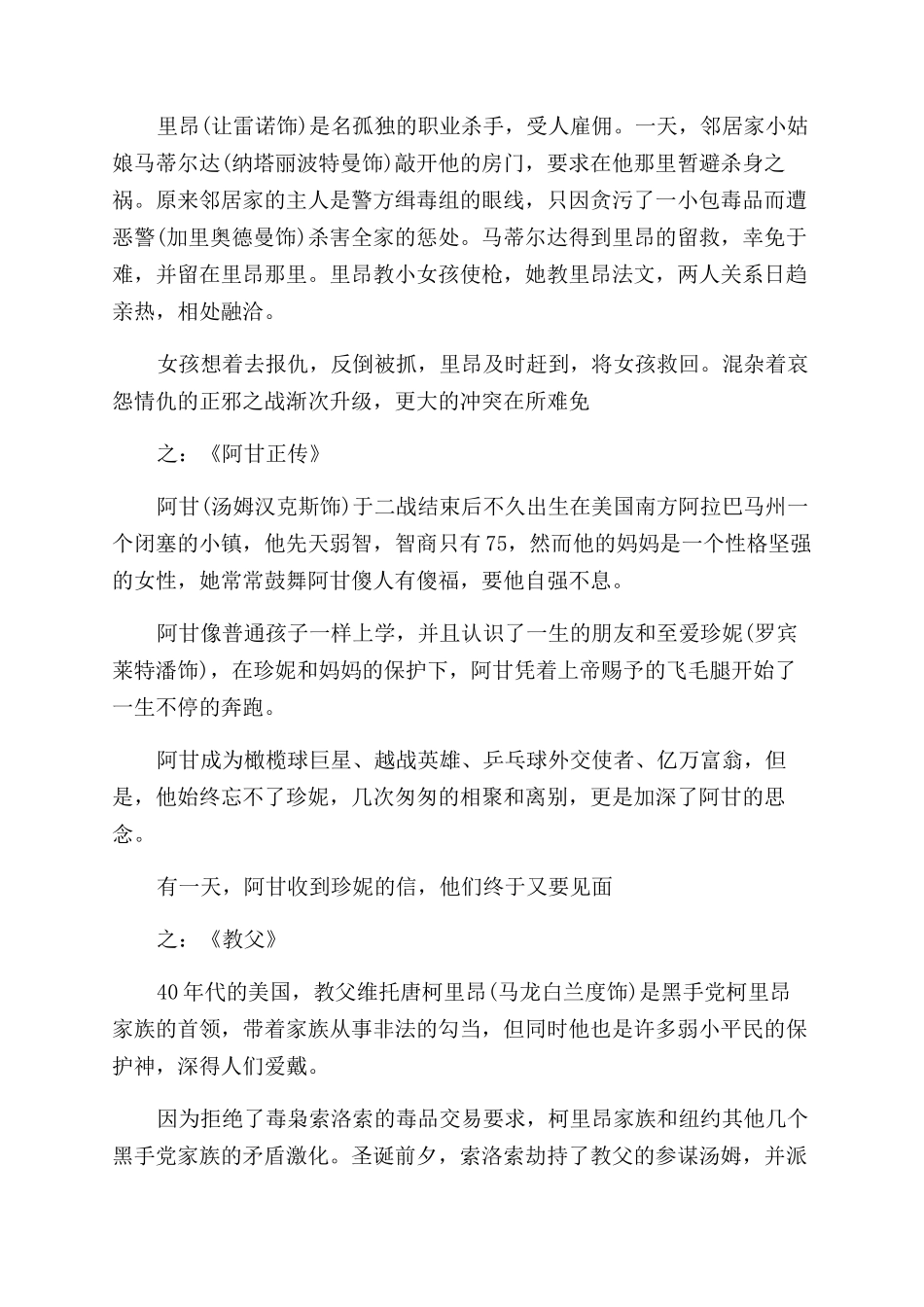 里昂(让雷诺饰)是名孤独的职业杀手，受人雇佣。一天，邻居家小姑娘马蒂尔达(纳塔丽波特曼饰)敲开他的房门，要求在他那里暂避杀身之祸。原来邻居家的主人是警方缉毒组的眼线，只因贪污了一小包毒品而遭恶警(加里奥德曼饰)杀害全家的惩处。马蒂尔达得到里昂的留救，幸免于难，并留在里昂那里。里昂教小女孩使枪，她教里昂法文，两人关系日趋亲热，相处融洽。

女孩想着去报仇，反倒被抓，里昂及时赶到，将女孩救回。混杂着哀怨情仇的正邪之战渐次升级，更大的冲突在所难免

之：《阿甘正传》

阿甘(汤姆汉克斯饰)于二战结束后不久出生在美国南方阿拉巴马州一个闭塞的小镇，他先天弱智，智商只有75，然而他的妈妈是一个性格坚强的女性，她常常鼓舞阿甘傻人有傻福，要他自强不息。

阿甘像普通孩子一样上学，并且认识了一生的朋友和至爱珍妮(罗宾莱特潘饰)，在珍妮和妈妈的保护下，阿甘凭着上帝赐予的飞毛腿开始了一生不停的奔跑。

阿甘成为橄榄球巨星、越战英雄、乒乓球外交使者、亿万富翁，但是，他始终忘不了珍妮，几次匆匆的相聚和离别，更是加深了阿甘的思念。

有一天，阿甘收到珍妮的信，他们终于又要见面

之：《教父》

40年代的美国，教父维托唐柯里昂(马龙白兰度饰)是黑手党柯里昂家族的首领，带着家族从事非法的勾当，但同时他也是许多弱小平民的保护神，深得人们爱戴。

因为拒绝了毒枭索洛索的毒品交易要求，柯里昂家族和纽约其他几个黑手党家族的矛盾激化。圣诞前夕，索洛索劫持了教父的参谋汤姆，并派